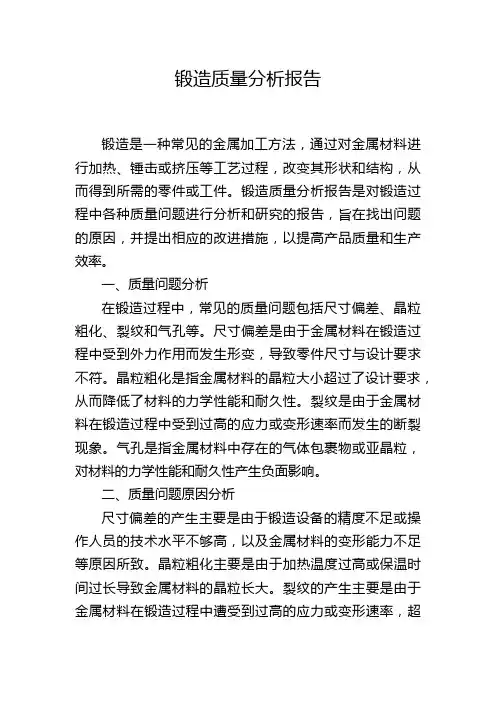 锻造质量分析报告

锻造是一种常见的金属加工方法，通过对金属材料进行加热、锤击或挤压等工艺过程，改变其形状和结构，从而得到所需的零件或工件。锻造质量分析报告是对锻造过程中各种质量问题进行分析和研究的报告，旨在找出问题的原因，并提出相应的改进措施，以提高产品质量和生产效率。

一、质量问题分析

在锻造过程中，常见的质量问题包括尺寸偏差、晶粒粗化、裂纹和气孔等。尺寸偏差是由于金属材料在锻造过程中受到外力作用而发生形变，导致零件尺寸与设计要求不符。晶粒粗化是指金属材料的晶粒大小超过了设计要求，从而降低了材料的力学性能和耐久性。裂纹是由于金属材料在锻造过程中受到过高的应力或变形速率而发生的断裂现象。气孔是指金属材料中存在的气体包裹物或亚晶粒，对材料的力学性能和耐久性产生负面影响。

二、质量问题原因分析

尺寸偏差的产生主要是由于锻造设备的精度不足或操作人员的技术水平不够高，以及金属材料的变形能力不足等原因所致。晶粒粗化主要是由于加热温度过高或保温时间过长导致金属材料的晶粒长大。裂纹的产生主要是由于金属材料在锻造过程中遭受到过高的应力或变形速率，超